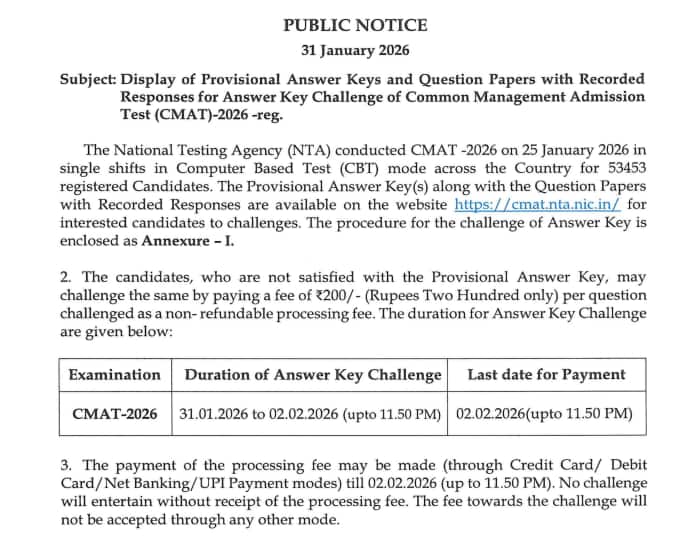 PUBLIC NOTICE

31 January 2026

Subject: Display of Provisional Answer Keys and Question Papers with Recorded Responses for Answer Key Challenge of Common Management Admission Test (CMAT)-2026 -reg.

The National Testing Agency (NTA) conducted CMAT -2026 on 25 January 2026 in single shifts in Computer Based Test (CBT) mode across the Country for 53453 registered Candidates. The Provisional Answer Key(s) along with the Question Papers with Recorded Responses are available on the website https://cmat.nta.nic.in/ for interested candidates to challenges. The procedure for the challenge of Answer Key is enclosed as Annexure – I.

2. The candidates, who are not satisfied with the Provisional Answer Key, may challenge the same by paying a fee of ₹200/- (Rupees Two Hundred only) per question challenged as a non- refundable processing fee. The duration for Answer Key Challenge are given below:

| Examination | Duration of Answer Key Challenge | Last date for Payment |
|---|---|---|
| CMAT-2026 | 31.01.2026 to 02.02.2026 (upto 11.50 PM) | 02.02.2026(upto 11.50 PM) |

3. The payment of the processing fee may be made (through Credit Card/ Debit Card/Net Banking/UPI Payment modes) till 02.02.2026 (up to 11.50 PM). No challenge will entertain without receipt of the processing fee. The fee towards the challenge will not be accepted through any other mode.